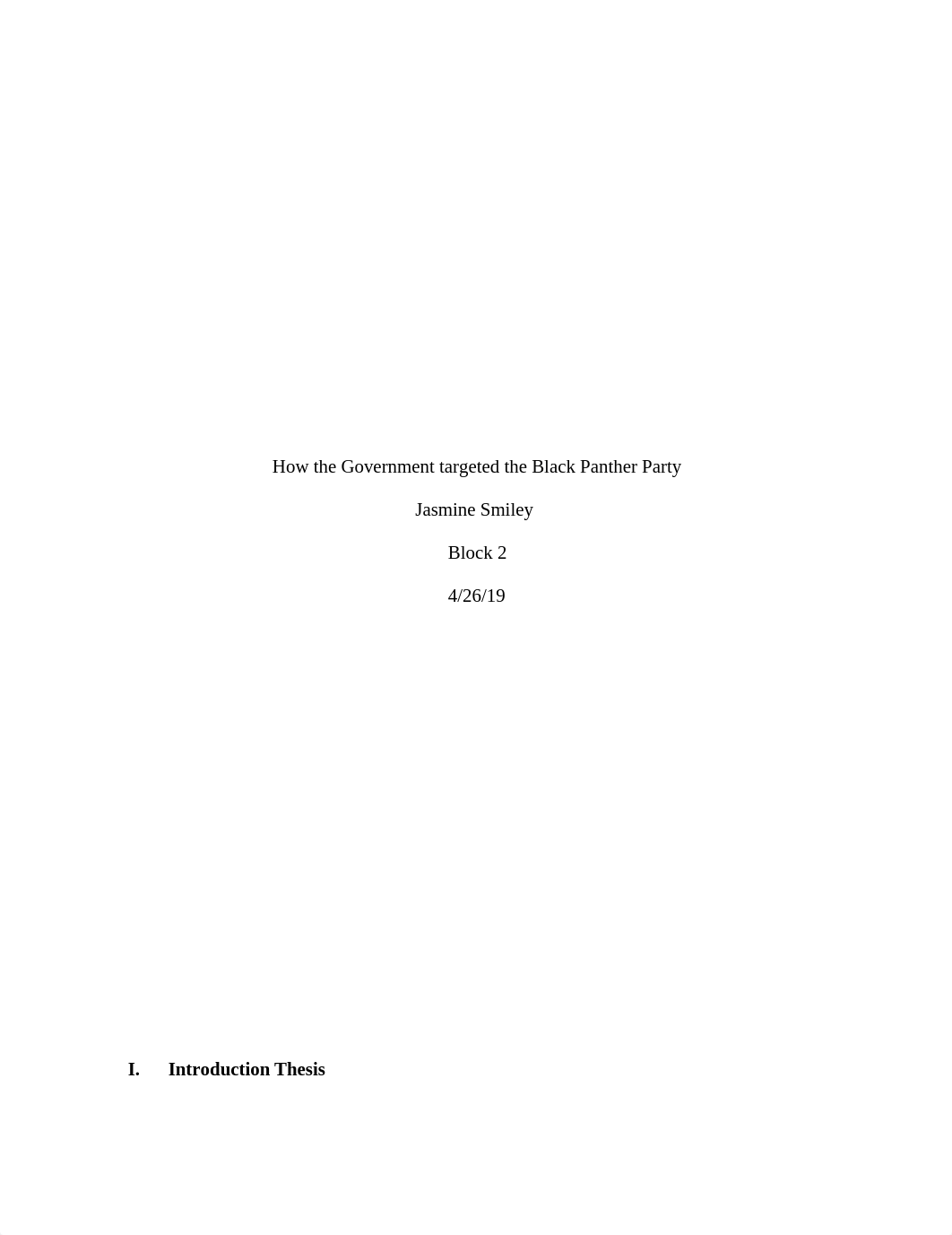 How the Government targeted the Black Panther Party

Jasmine Smiley

Block 2

4/26/19

I. Introduction Thesis